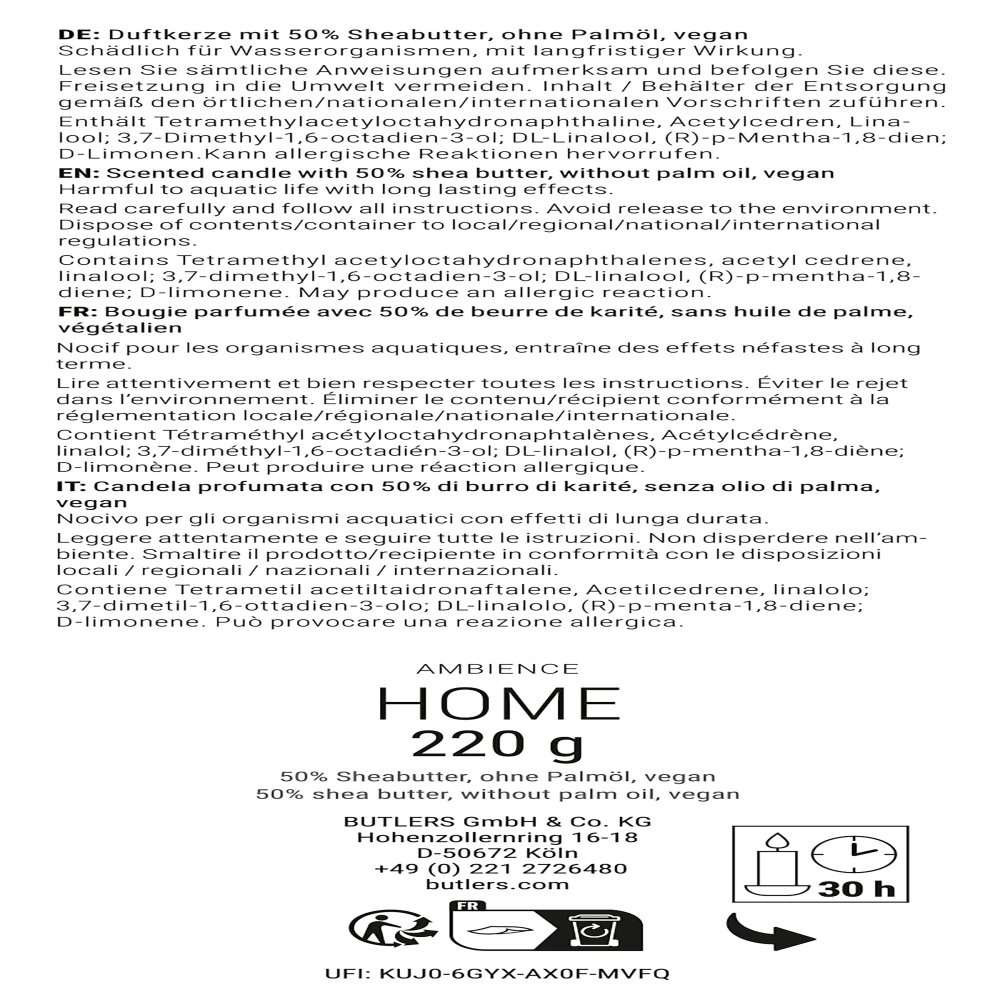 **DE: Duftkerze mit 50% Sheabutter, ohne Palmöl, vegan**
Schädlich für Wasserorganismen, mit langfristiger Wirkung.
Lesen Sie sämtliche Anweisungen aufmerksam und befolgen Sie diese. Freisetzung in die Umwelt vermeiden. Inhalt / Behälter der Entsorgung gemäß den örtlichen/nationalen/internationalen Vorschriften zuführen.
Enthält Tetramethylacetyloctahydronaphthaline, Acetylcedren, Linalool; 3,7-Dimethyl-1,6-octadien-3-ol; DL-Linalool, (R)-p-Mentha-1,8-dien; D-Limonen.Kann allergische Reaktionen hervorrufen.
**EN: Scented candle with 50% shea butter, without palm oil, vegan**
Harmful to aquatic life with long lasting effects.
Read carefully and follow all instructions. Avoid release to the environment. Dispose of contents/container to local/regional/national/international regulations.
Contains Tetramethyl acetyloctahydronaphthalenes, acetyl cedrene, linalool; 3,7-dimethyl-1,6-octadien-3-ol; DL-linalool, (R)-p-mentha-1,8-diene; D-limonene. May produce an allergic reaction.
**FR: Bougie parfumée avec 50% de beurre de karité, sans huile de palme, végétalien**
Nocif pour les organismes aquatiques, entraîne des effets néfastes à long terme.
Lire attentivement et bien respecter toutes les instructions. Éviter le rejet dans l'environnement. Éliminer le contenu/récipient conformément à la réglementation locale/régionale/nationale/internationale.
Contient Tétraméthyl acétyloctahydronaphtalènes, Acétylcédrène, linalol; 3,7-diméthyl-1,6-octadién-3-ol; DL-linalol, (R)-p-mentha-1,8-diène; D-limonène. Peut produire une réaction allergique.
**IT: Candela profumata con 50% di burro di karité, senza olio di palma, vegan**
Nocivo per gli organismi acquatici con effetti di lunga durata.
Leggere attentamente e seguire tutte le istruzioni. Non disperdere nell'ambiente. Smaltire il prodotto/recipiente in conformità con le disposizioni locali / regionali / nazionali / internazionali.
Contiene Tetrametil acetiltaidronaftalene, Acetilcedrene, linalolo; 3,7-dimetil-1,6-ottadien-3-olo; DL-linalolo, (R)-p-menta-1,8-diene; D-limonene. Può provocare una reazione allergica.

AMBIENCE
HOME
220 g
50% Sheabutter, ohne Palmöl, vegan
50% shea butter, without palm oil, vegan

BUTLERS GmbH & Co. KG
Hohenzollernring 16-18
D-50672 Köln
+49 (0) 221 2726480
butlers.com

30 h

FR

UFI: KUJ0-6GYX-AX0F-MVFQ